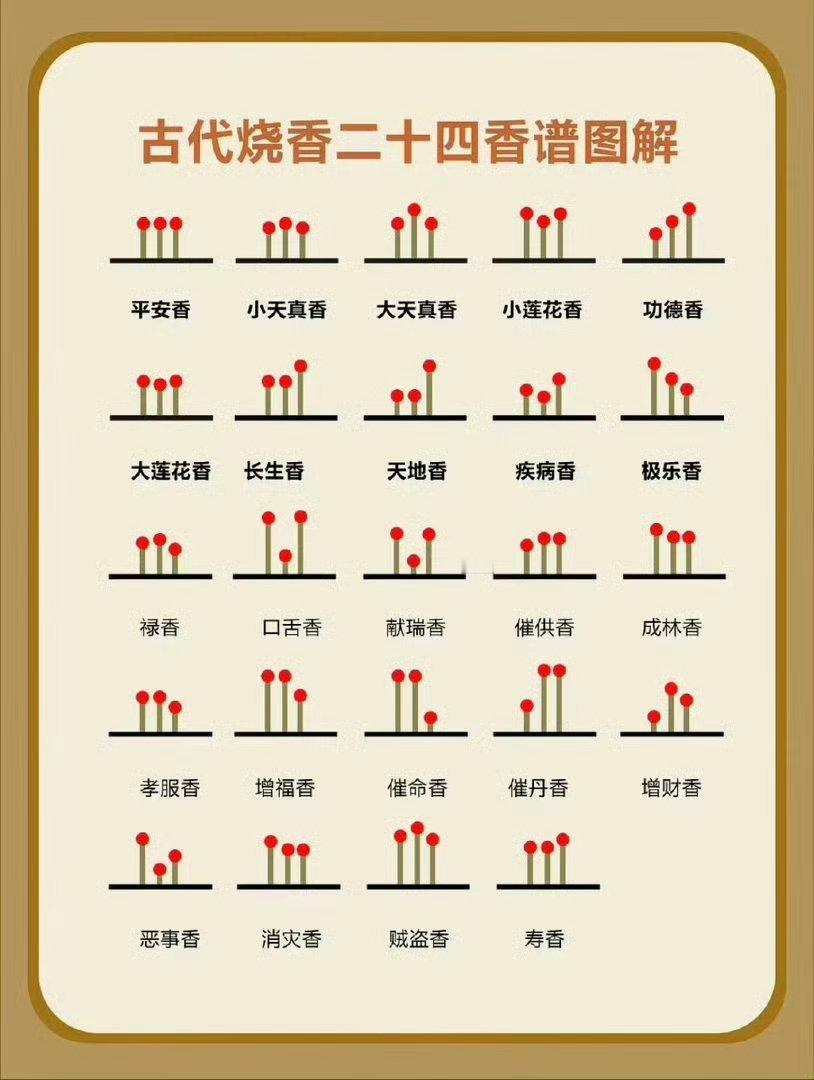 古代烧香二十四香谱图解

平安香 小天真香 大天真香 小莲花香 功德香

大莲花香 长生香 天地香 疾病香 极乐香

禄香 口舌香 献瑞香 催供香 成林香

孝服香 增福香 催命香 催丹香 增财香

恶事香 消灾香 贼盗香 寿香